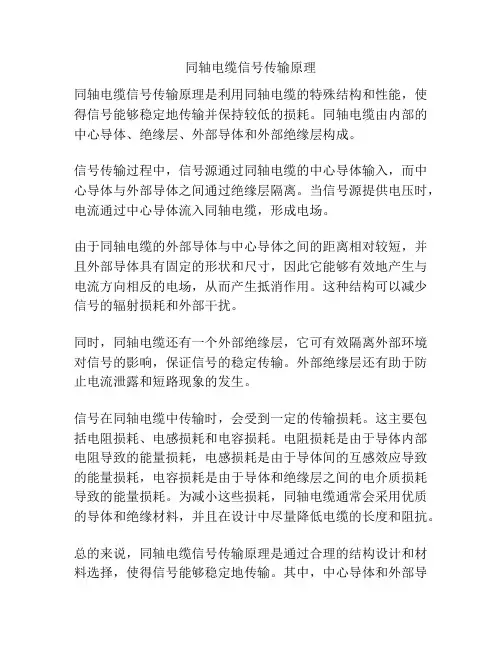 同轴电缆信号传输原理

同轴电缆信号传输原理是利用同轴电缆的特殊结构和性能，使得信号能够稳定地传输并保持较低的损耗。同轴电缆由内部的中心导体、绝缘层、外部导体和外部绝缘层构成。

信号传输过程中，信号源通过同轴电缆的中心导体输入，而中心导体与外部导体之间通过绝缘层隔离。当信号源提供电压时，电流通过中心导体流入同轴电缆，形成电场。

由于同轴电缆的外部导体与中心导体之间的距离相对较短，并且外部导体具有固定的形状和尺寸，因此它能够有效地产生与电流方向相反的电场，从而产生抵消作用。这种结构可以减少信号的辐射损耗和外部干扰。

同时，同轴电缆还有一个外部绝缘层，它可有效隔离外部环境对信号的影响，保证信号的稳定传输。外部绝缘层还有助于防止电流泄露和短路现象的发生。

信号在同轴电缆中传输时，会受到一定的传输损耗。这主要包括电阻损耗、电感损耗和电容损耗。电阻损耗是由于导体内部电阻导致的能量损耗，电感损耗是由于导体间的互感效应导致的能量损耗，电容损耗是由于导体和绝缘层之间的电介质损耗导致的能量损耗。为减小这些损耗，同轴电缆通常会采用优质的导体和绝缘材料，并且在设计中尽量降低电缆的长度和阻抗。

总的来说，同轴电缆信号传输原理是通过合理的结构设计和材料选择，使得信号能够稳定地传输。其中，中心导体和外部导